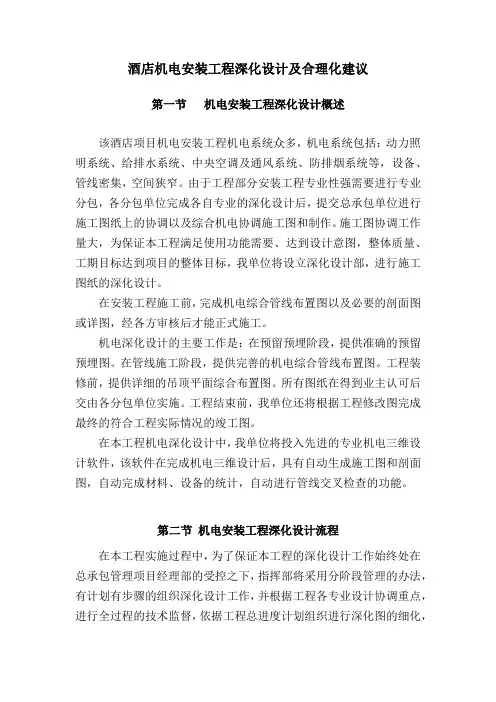 酒店机电安装工程深化设计及合理化建议

第一节　机电安装工程深化设计概述

该酒店项目机电安装工程机电系统众多，机电系统包括：动力照明系统、给排水系统、中央空调及通风系统、防排烟系统等，设备、管线密集，空间狭窄。由于工程部分安装工程专业性强需要进行专业分包，各分包单位完成各自专业的深化设计后，提交总承包单位进行施工图纸上的协调以及综合机电协调施工图和制作。施工图协调工作量大，为保证本工程满足使用功能需要、达到设计意图，整体质量、工期目标达到项目的整体目标，我单位将设立深化设计部，进行施工图纸的深化设计。

在安装工程施工前，完成机电综合管线布置图以及必要的剖面图或详图，经各方审核后才能正式施工。

机电深化设计的主要工作是：在预留预埋阶段，提供准确的预留预埋图。在管线施工阶段，提供完善的机电综合管线布置图。工程装修前，提供详细的吊顶平面综合布置图。所有图纸在得到业主认可后交由各分包单位实施。工程结束前，我单位还将根据工程修改图完成最终的符合工程实际情况的竣工图。

在本工程机电深化设计中，我单位将投入先进的专业机电三维设计软件，该软件在完成机电三维设计后，具有自动生成施工图和剖面图，自动完成材料、设备的统计，自动进行管线交叉检查的功能。

第二节 机电安装工程深化设计流程

在本工程实施过程中，为了保证本工程的深化设计工作始终处在总承包管理项目经理部的受控之下，指挥部将采用分阶段管理的办法，有计划有步骤的组织深化设计工作，并根据工程各专业设计协调重点，进行全过程的技术监督，依据工程总进度计划组织进行深化图的细化，